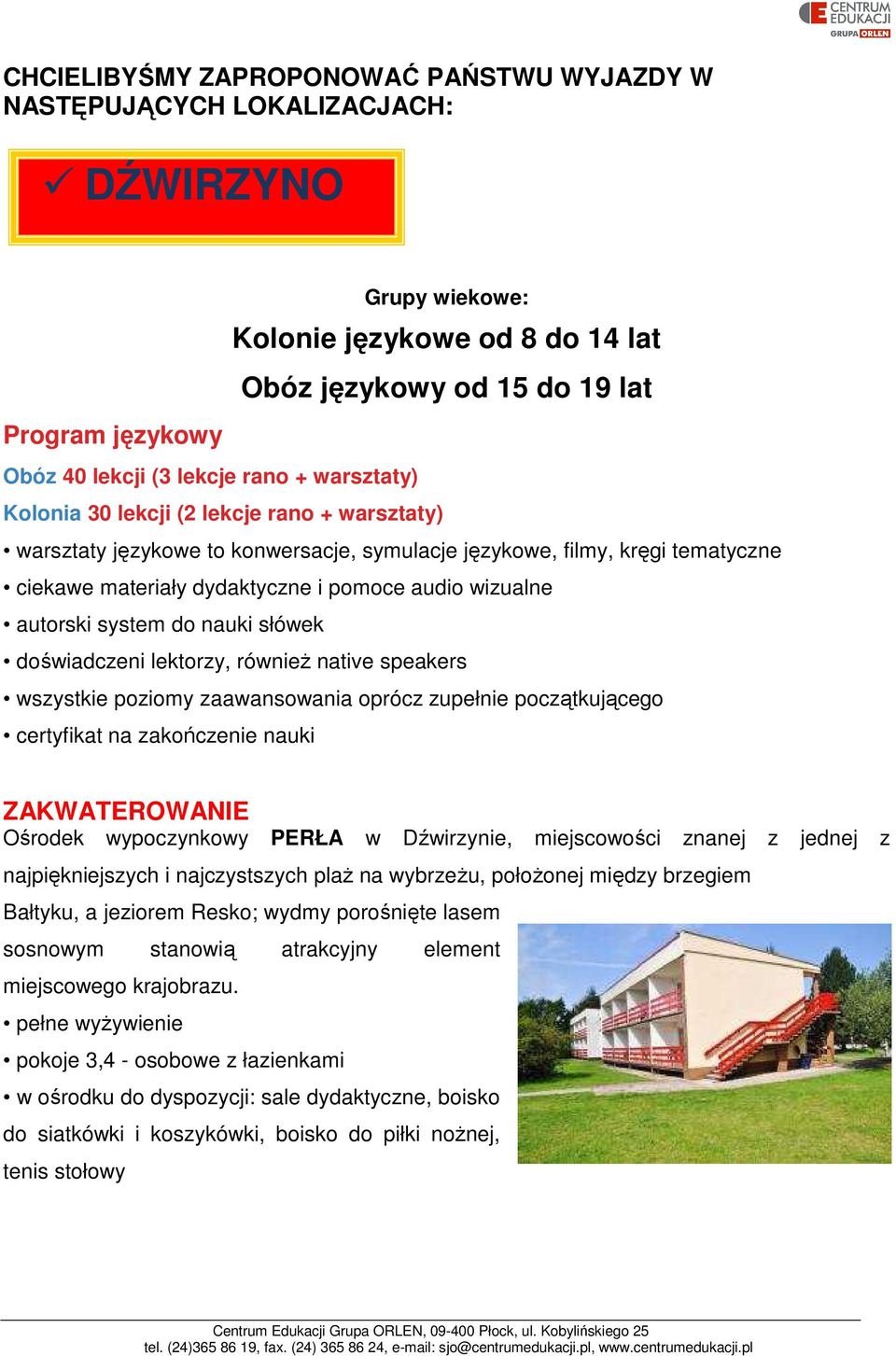 CENTRUM EDUKACJI GRUPA ORLEN

CHCIELIBYŚMY ZAPROPONOWAĆ PAŃSTWU WYJAZDY W NASTĘPUJĄCYCH LOKALIZACJACH:

✓ DŹWIRZYNO

Grupy wiekowe:

Kolonie językowe od 8 do 14 lat

Obóz językowy od 15 do 19 lat

Program językowy

Obóz 40 lekcji (3 lekcje rano + warsztaty)

Kolonia 30 lekcji (2 lekcje rano + warsztaty)

• warsztaty językowe to konwersacje, symulacje językowe, filmy, kręgi tematyczne

• ciekawe materiały dydaktyczne i pomoce audio wizualne

• autorski system do nauki słówek

• doświadczeni lektorzy, również native speakers

• wszystkie poziomy zaawansowania oprócz zupełnie początkującego

• certyfikat na zakończenie nauki

ZAKWATEROWANIE

Ośrodek wypoczynkowy PERŁA w Dźwirzynie, miejscowości znanej z jednej z najpiękniejszych i najczystszych plaż na wybrzeżu, położonej między brzegiem Bałtyku, a jeziorem Resko; wydmy porośnięte lasem sosnowym stanowią atrakcyjny element miejscowego krajobrazu.

• pełne wyżywienie

• pokoje 3,4 - osobowe z łazienkami

• w ośrodku do dyspozycji: sale dydaktyczne, boisko do siatkówki i koszykówki, boisko do piłki nożnej, tenis stołowy

Centrum Edukacji Grupa ORLEN, 09-400 Płock, ul. Kobylińskiego 25
tel. (24)365 86 19, fax. (24) 365 86 24, e-mail: sjo@centrumedukacji.pl, www.centrumedukacji.pl